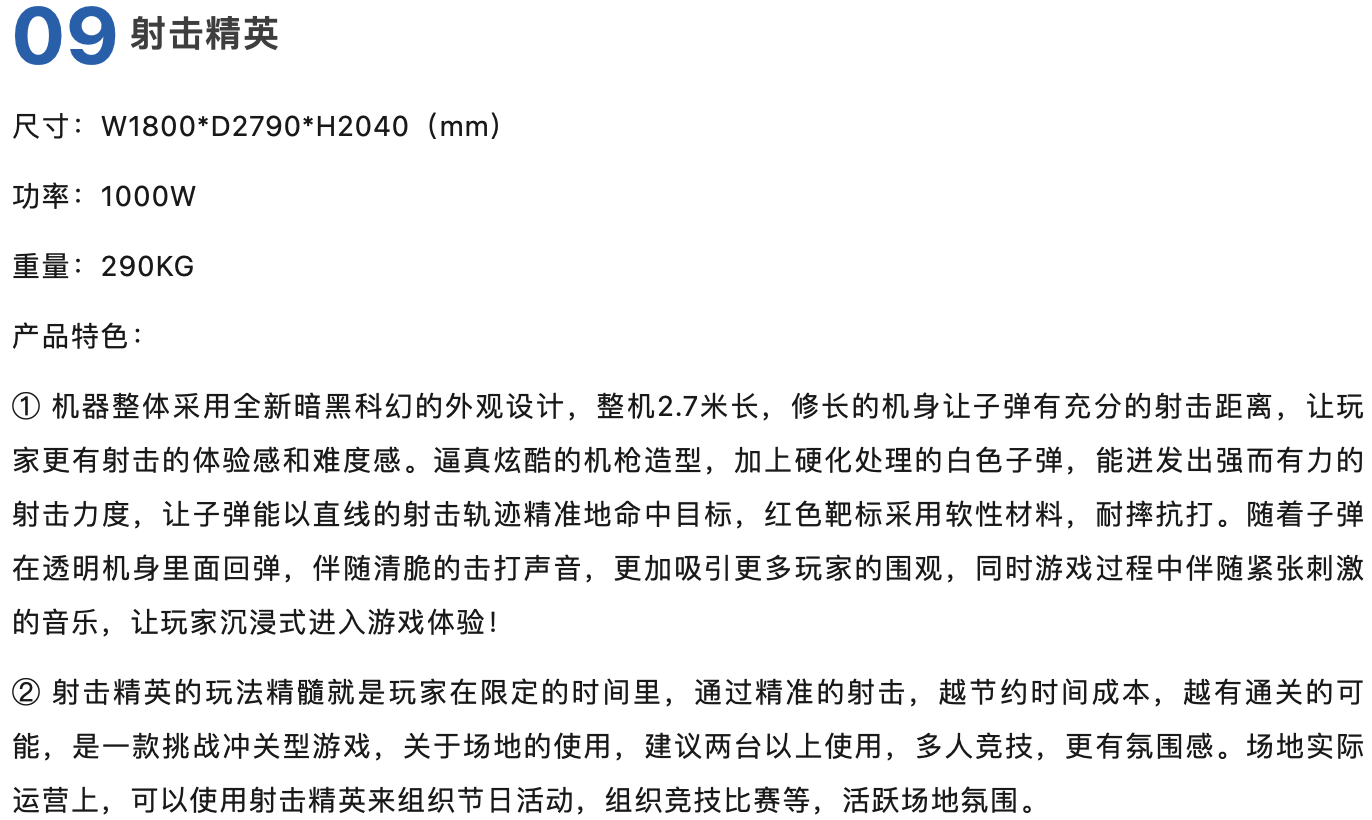 09 射击精英

尺寸：W1800*D2790*H2040（mm）

功率：1000W

重量：290KG

产品特色：

① 机器整体采用全新暗黑科幻的外观设计，整机2.7米长，修长的机身让子弹有充分的射击距离，让玩家更有射击的体验感和难度感。逼真炫酷的机枪造型，加上硬化处理的白色子弹，能迸发出强而有力的射击力度，让子弹能以直线的射击轨迹精准地命中目标，红色靶标采用软性材料，耐摔抗打。随着子弹在透明机身里面回弹，伴随清脆的击打声音，更加吸引更多玩家的围观，同时游戏过程中伴随紧张刺激的音乐，让玩家沉浸式进入游戏体验！

② 射击精英的玩法精髓就是玩家在限定的时间里，通过精准的射击，越节约时间成本，越有通关的可能，是一款挑战冲关型游戏，关于场地的使用，建议两台以上使用，多人竞技，更有氛围感。场地实际运营上，可以使用射击精英来组织节日活动，组织竞技比赛等，活跃场地氛围。